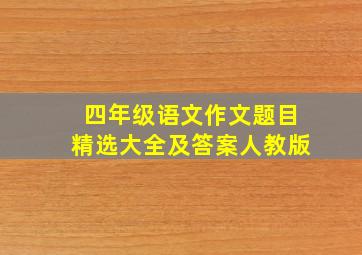 四年级语文作文题目
精选大全及答案人教版